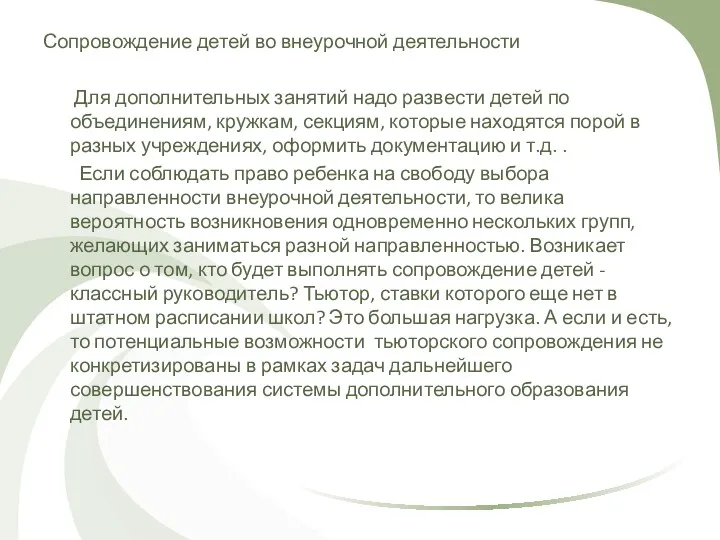 Сопровождение детей во внеурочной деятельности

Для дополнительных занятий надо развести детей по объединениям, кружкам, секциям, которые находятся порой в разных учреждениях, оформить документацию и т.д. .

Если соблюдать право ребенка на свободу выбора направленности внеурочной деятельности, то велика вероятность возникновения одновременно нескольких групп, желающих заниматься разной направленностью. Возникает вопрос о том, кто будет выполнять сопровождение детей - классный руководитель? Тьютор, ставки которого еще нет в штатном расписании школ? Это большая нагрузка. А если и есть, то потенциальные возможности тьюторского сопровождения не конкретизированы в рамках задач дальнейшего совершенствования системы дополнительного образования детей.